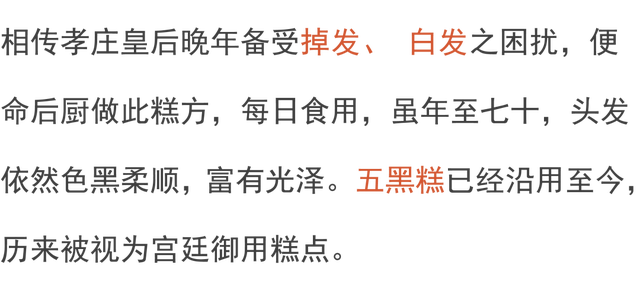 相传孝庄皇后晚年备受掉发、 白发之困扰，便命后厨做此糕方，每日食用，虽年至七十，头发依然色黑柔顺，富有光泽。五黑糕已经沿用至今，历来被视为宫廷御用糕点。